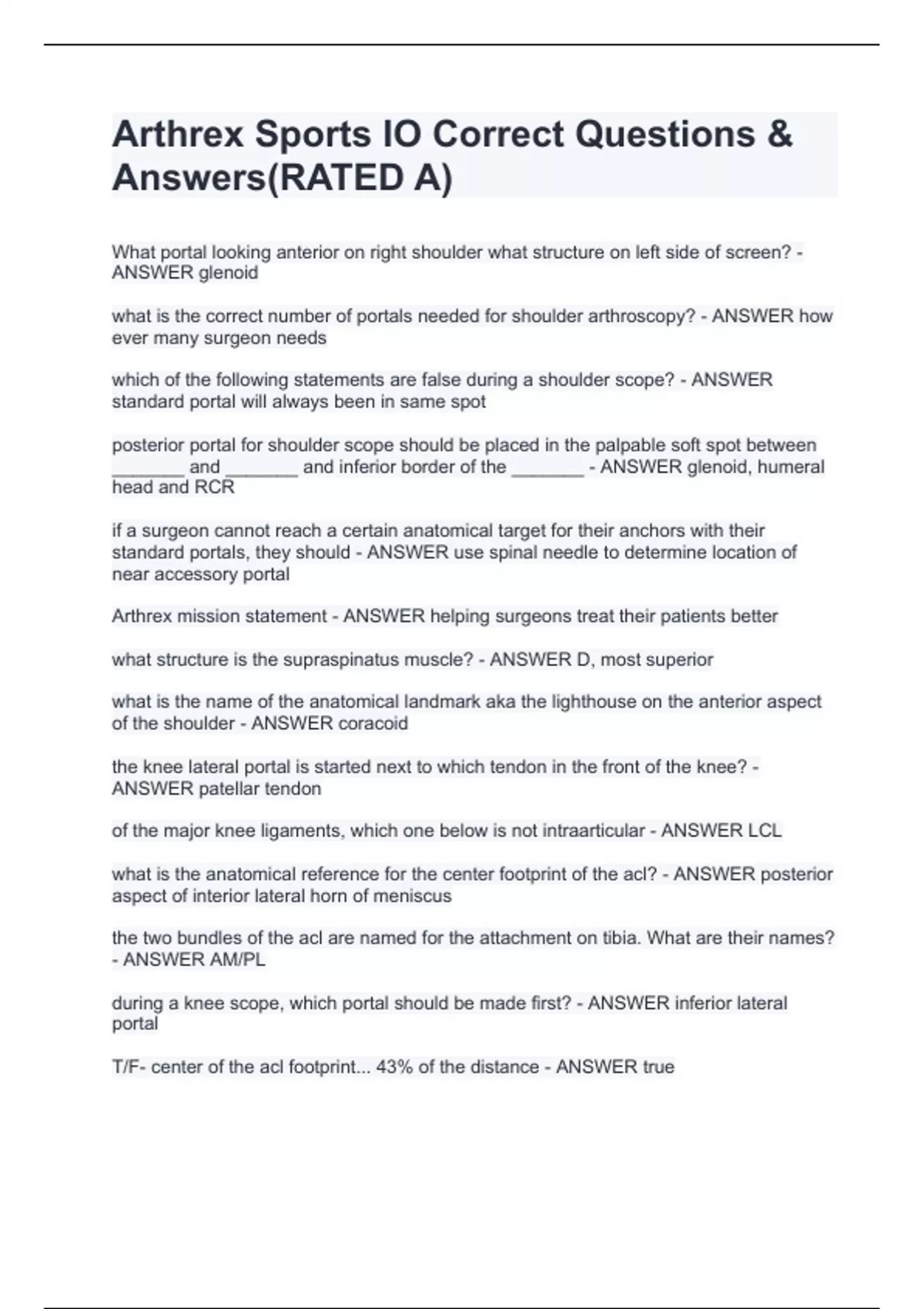 Arthrex Sports IO Correct Questions & Answers(RATED A)

What portal looking anterior on right shoulder what structure on left side of screen? - ANSWER glenoid

what is the correct number of portals needed for shoulder arthroscopy? - ANSWER how ever many surgeon needs

which of the following statements are false during a shoulder scope? - ANSWER standard portal will always been in same spot

posterior portal for shoulder scope should be placed in the palpable soft spot between _______ and _______ and inferior border of the _______ - ANSWER glenoid, humeral head and RCR

if a surgeon cannot reach a certain anatomical target for their anchors with their standard portals, they should - ANSWER use spinal needle to determine location of near accessory portal

Arthrex mission statement - ANSWER helping surgeons treat their patients better

what structure is the supraspinatus muscle? - ANSWER D, most superior

what is the name of the anatomical landmark aka the lighthouse on the anterior aspect of the shoulder - ANSWER coracoid

the knee lateral portal is started next to which tendon in the front of the knee? - ANSWER patellar tendon

of the major knee ligaments, which one below is not intraarticular - ANSWER LCL

what is the anatomical reference for the center footprint of the acl? - ANSWER posterior aspect of interior lateral horn of meniscus

the two bundles of the acl are named for the attachment on tibia. What are their names? - ANSWER AM/PL

during a knee scope, which portal should be made first? - ANSWER inferior lateral portal

T/F- center of the acl footprint... 43% of the distance - ANSWER true